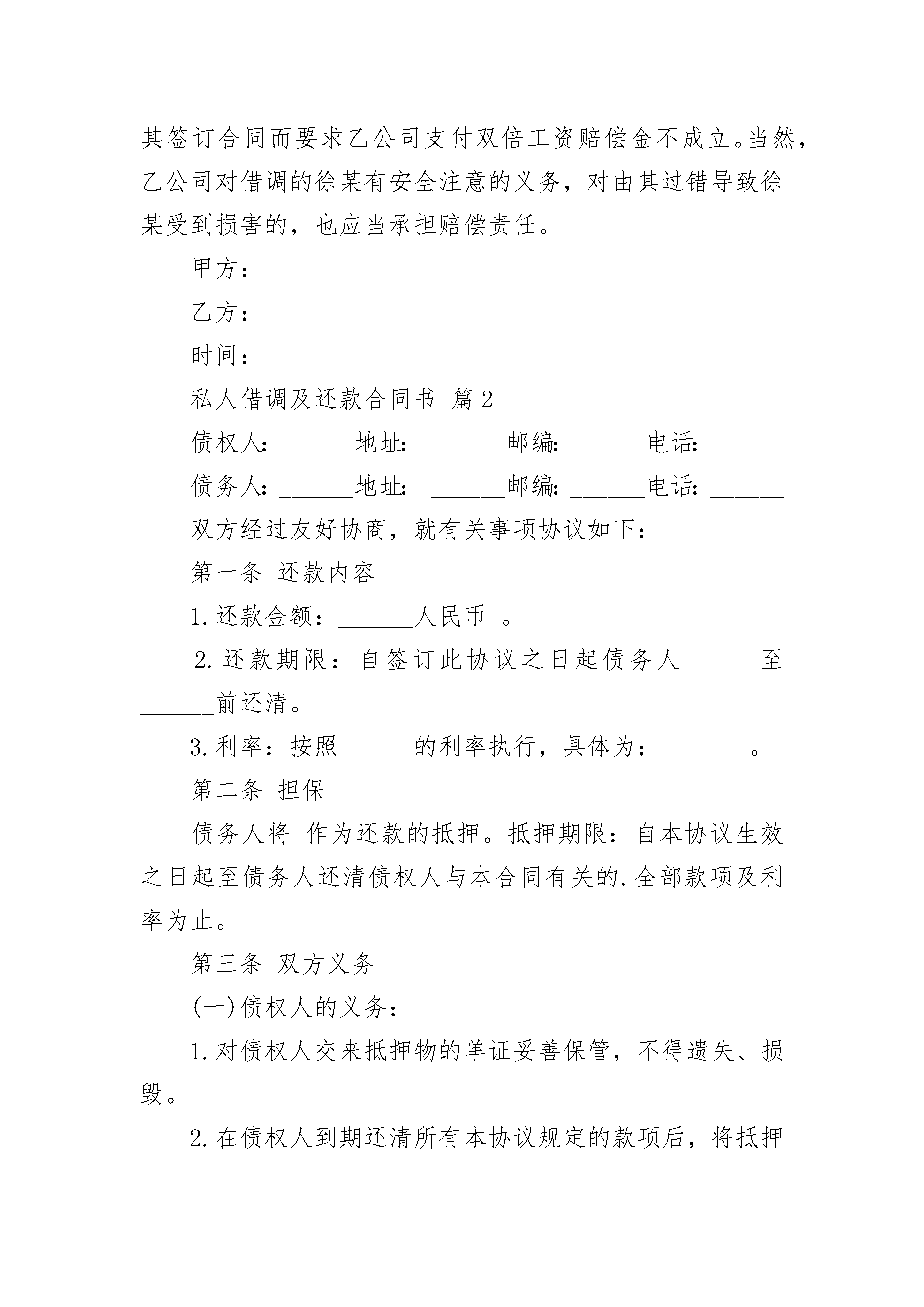 其签订合同而要求乙公司支付双倍工资赔偿金不成立。当然，乙公司对借调的徐某有安全注意的义务，对由其过错导致徐某受到损害的，也应当承担赔偿责任。

甲方：__________

乙方：__________

时间：__________

私人借调及还款合同书 篇2

债权人：______地址：______ 邮编：______电话：______

债务人：______地址： ______邮编：______电话：______

双方经过友好协商，就有关事项协议如下：

第一条 还款内容

1.还款金额：______人民币 。

2.还款期限：自签订此协议之日起债务人______至______前还清。

3.利率：按照______的利率执行，具体为：______ 。

第二条 担保

债务人将 作为还款的抵押。抵押期限：自本协议生效之日起至债务人还清债权人与本合同有关的.全部款项及利率为止。

第三条 双方义务

(一)债权人的义务：

1.对债权人交来抵押物的单证妥善保管，不得遗失、损毁。

2.在债权人到期还清所有本协议规定的款项后，将抵押